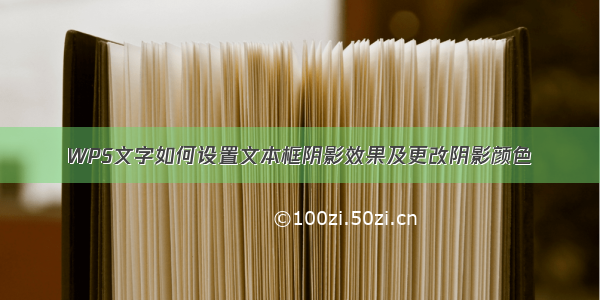 WPS文字如何设置文本框阴影效果及更改阴影颜色

©100zi.50zi.cn